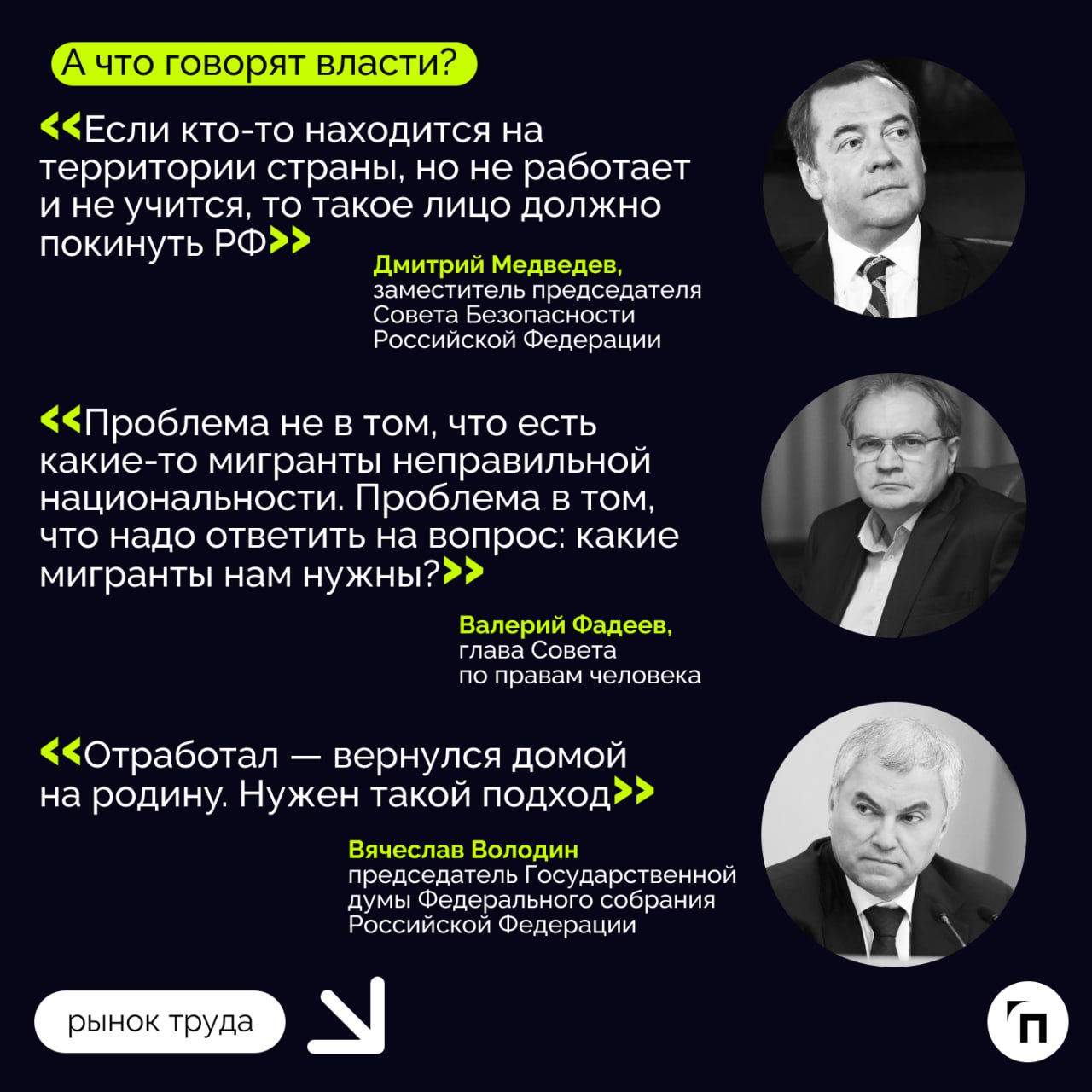 А что говорят власти?

«Если кто-то находится на территории страны, но не работает и не учится, то такое лицо должно покинуть РФ»

Дмитрий Медведев, заместитель председателя Совета Безопасности Российской Федерации

«Проблема не в том, что есть какие-то мигранты неправильной национальности. Проблема в том, что надо ответить на вопрос: какие мигранты нам нужны?»

Валерий Фадеев, глава Совета по правам человека

«Отработал — вернулся домой на родину. Нужен такой подход»

Вячеслав Володин председатель Государственной думы Федерального собрания Российской Федерации

рынок труда

П